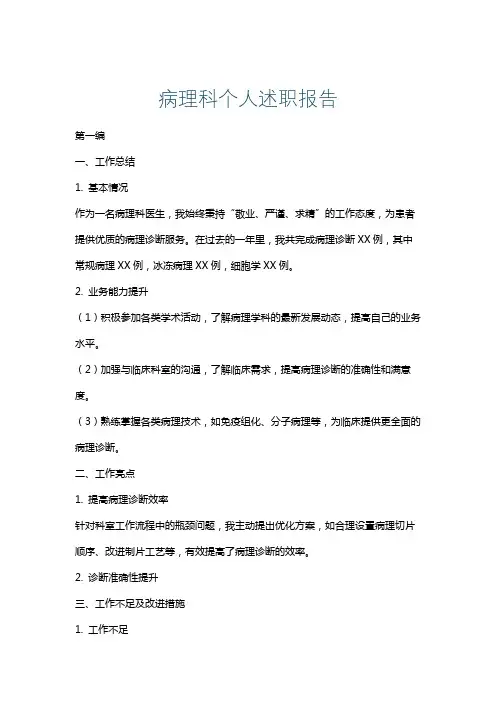 病理科个人述职报告

第一编

一、工作总结

1. 基本情况

作为一名病理科医生，我始终秉持“敬业、严谨、求精”的工作态度，为患者提供优质的病理诊断服务。在过去的一年里，我共完成病理诊断 XX 例，其中常规病理 XX 例，冰冻病理 XX 例，细胞学 XX 例。

2. 业务能力提升

（1）积极参加各类学术活动，了解病理学科的最新发展动态，提高自己的业务水平。

（2）加强与临床科室的沟通，了解临床需求，提高病理诊断的准确性和满意度。

（3）熟练掌握各类病理技术，如免疫组化、分子病理等，为临床提供更全面的病理诊断。

二、工作亮点

1. 提高病理诊断效率

针对科室工作流程中的瓶颈问题，我主动提出优化方案，如合理设置病理切片顺序、改进制片工艺等，有效提高了病理诊断的效率。

2. 诊断准确性提升

三、工作不足及改进措施

1. 工作不足